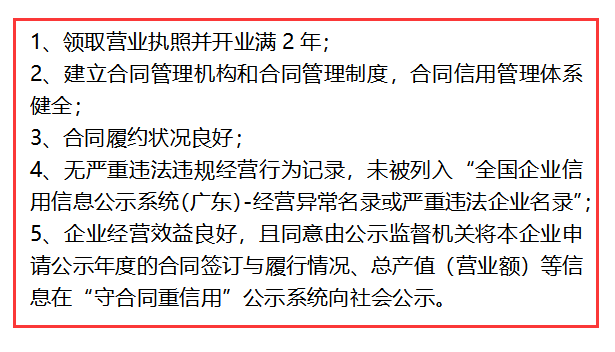 1、领取营业执照并开业满 2 年;
2、建立合同管理机构和合同管理制度，合同信用管理体系健全;
3、合同履约状况良好;
4、无严重违法违规经营行为记录，未被列入“全国企业信用信息公示系统(广东)-经营异常名录或严重违法企业名录”;
5、企业经营效益良好，且同意由公示监督机关将本企业申请公示年度的合同签订与履行情况、总产值（营业额）等信息在“守合同重信用”公示系统向社会公示。